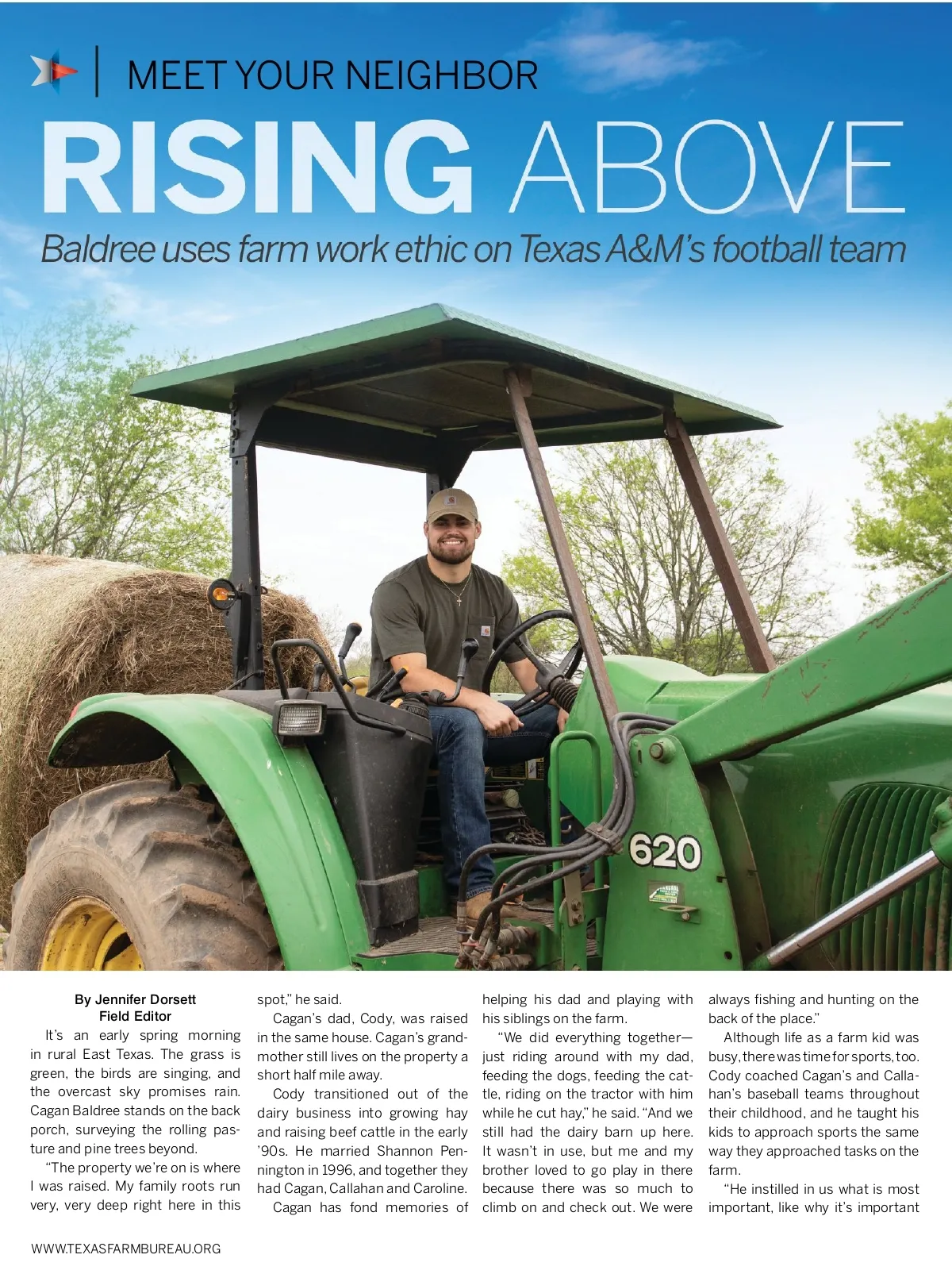 MEET YOUR NEIGHBOR

RISING ABOVE

Baldree uses farm work ethic on Texas A&M's football team

620

By Jennifer Dorsett
Field Editor

It's an early spring morning in rural East Texas. The grass is green, the birds are singing, and the overcast sky promises rain. Cagan Baldree stands on the back porch, surveying the rolling pasture and pine trees beyond.

"The property we're on is where I was raised. My family roots run very, very deep right here in this spot," he said.

Cagan's dad, Cody, was raised in the same house. Cagan's grandmother still lives on the property a short half mile away.

Cody transitioned out of the dairy business into growing hay and raising beef cattle in the early '90s. He married Shannon Pennington in 1996, and together they had Cagan, Callahan and Caroline.

Cagan has fond memories of helping his dad and playing with his siblings on the farm.

"We did everything together—just riding around with my dad, feeding the dogs, feeding the cattle, riding on the tractor with him while he cut hay," he said. "And we still had the dairy barn up here. It wasn't in use, but me and my brother loved to go play in there because there was so much to climb on and check out. We were always fishing and hunting on the back of the place."

Although life as a farm kid was busy, there was time for sports, too. Cody coached Cagan's and Callahan's baseball teams throughout their childhood, and he taught his kids to approach sports the same way they approached tasks on the farm.

"He instilled in us what is most important, like why it's important

WWW.TEXASFARMBUREAU.ORG